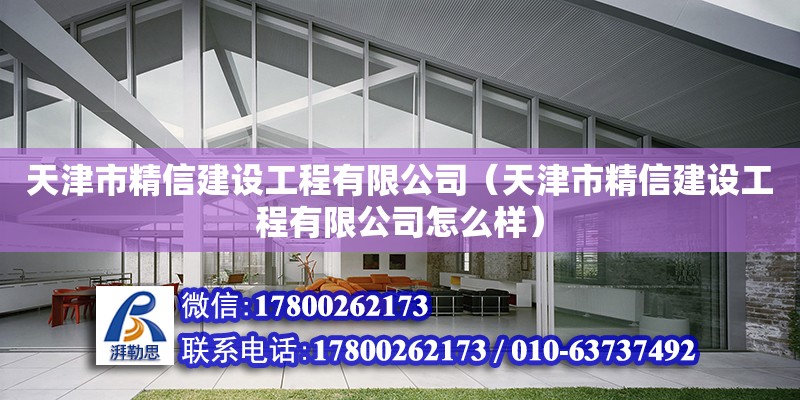 天津市精信建设工程有限公司（天津市精信建设工程有限公司怎么样）

湃勒思

微信:17800262173

联系电话:17800262173 / 010-63737492